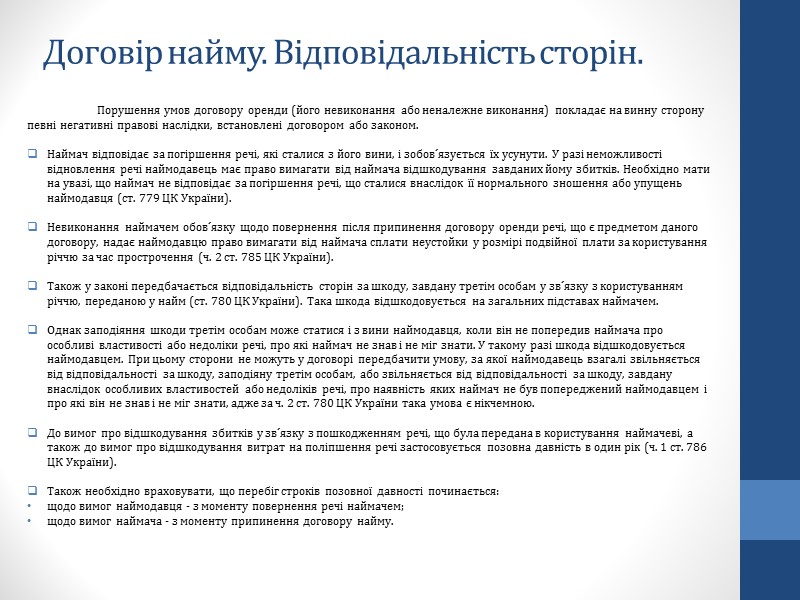 Договір найму. Відповідальність сторін.

Порушення умов договору оренди (його невиконання або неналежне виконання) покладає на винну сторону певні негативні правові наслідки, встановлені договором або законом.

❑ Наймач відповідає за погіршення речі, які сталися з його вини, і зобов´язується їх усунути. У разі неможливості відновлення речі наймодавець має право вимагати від наймача відшкодування завданих йому збитків. Необхідно мати на увазі, що наймач не відповідає за погіршення речі, що сталися внаслідок її нормального зношення або упущень наймодавця (ст. 779 ЦК України).

❑ Невиконання наймачем обов´язку щодо повернення після припинення договору оренди речі, що є предметом даного договору, надає наймодавцю право вимагати від наймача сплати неустойки у розмірі подвійної плати за користування річчю за час прострочення (ч. 2 ст. 785 ЦК України).

❑ Також у законі передбачається відповідальність сторін за шкоду, завдану третім особам у зв´язку з користуванням річчю, переданою у найм (ст. 780 ЦК України). Така шкода відшкодовується на загальних підставах наймачем.

❑ Однак заподіяння шкоди третім особам може статися і з вини наймодавця, коли він не попередив наймача про особливі властивості або недоліки речі, про які наймач не знав і не міг знати. У такому разі шкода відшкодовується наймодавцем. При цьому сторони не можуть у договорі передбачити умову, за якої наймодавець взагалі звільняється від відповідальності за шкоду, заподіяну третім особам, або звільняється від відповідальності за шкоду, завдану внаслідок особливих властивостей або недоліків речі, про наявність яких наймач не був попереджений наймодавцем і про які він не знав і не міг знати, адже за ч. 2 ст. 780 ЦК України така умова є нікчемною.

❑ До вимог про відшкодування збитків у зв´язку з пошкодженням речі, що була передана в користування наймачеві, а також до вимог про відшкодування витрат на поліпшення речі застосовується позовна давність в один рік (ч. 1 ст. 786 ЦК України).

❑ Також необхідно враховувати, що перебіг строків позовної давності починається:
• щодо вимог наймодавця - з моменту повернення речі наймачем;
• щодо вимог наймача - з моменту припинення договору найму.